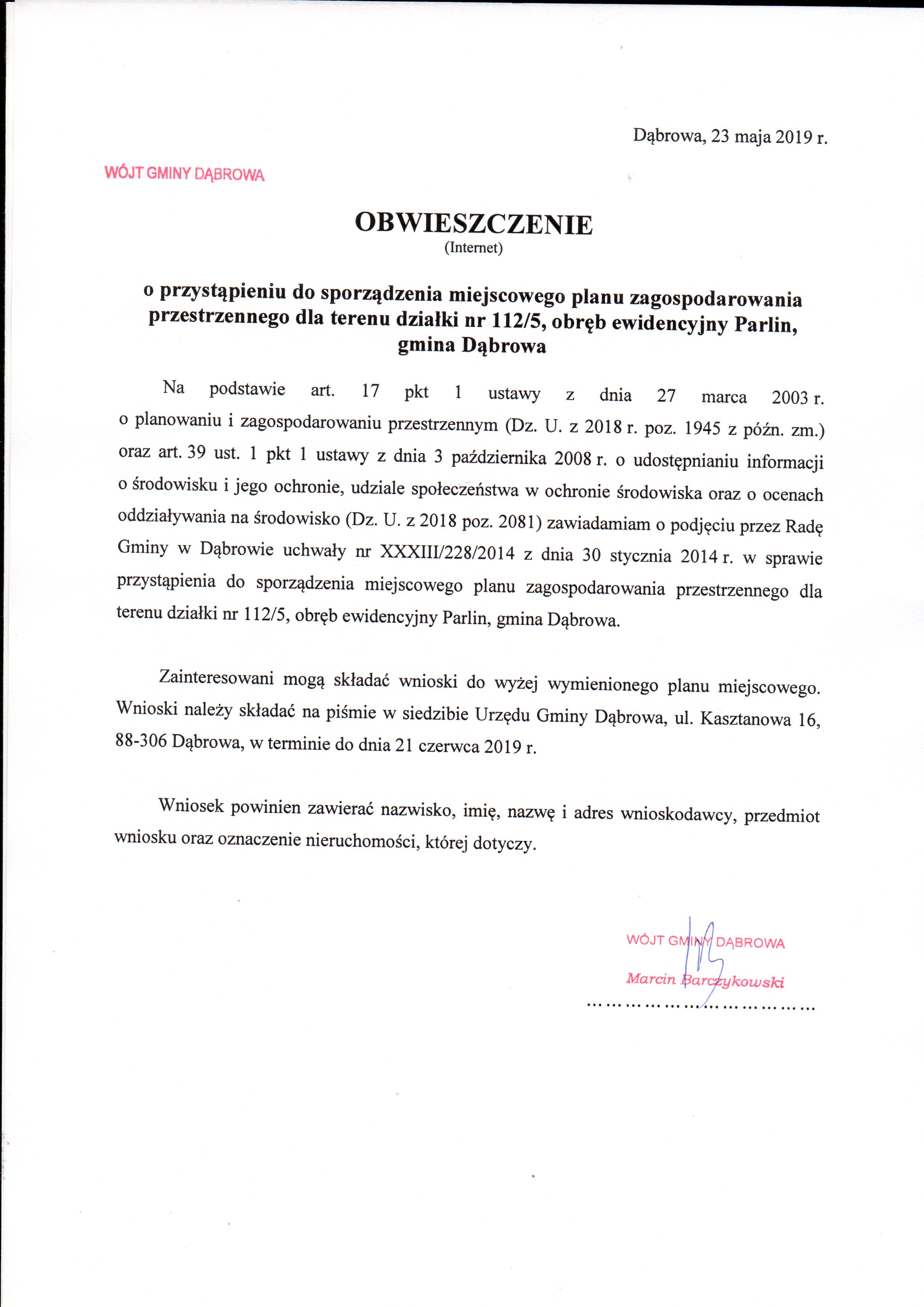 Dąbrowa, 23 maja 2019 r.

WÓJT GMINY DĄBROWA

OBWIESZCZENIE
(Internet)

o przystąpieniu do sporządzenia miejscowego planu zagospodarowania przestrzennego dla terenu działki nr 112/5, obręb ewidencyjny Parlin, gmina Dąbrowa

Na podstawie art. 17 pkt 1 ustawy z dnia 27 marca 2003 r. o planowaniu i zagospodarowaniu przestrzennym (Dz. U. z 2018 r. poz. 1945 z późn. zm.) oraz art. 39 ust. 1 pkt 1 ustawy z dnia 3 października 2008 r. o udostępnianiu informacji o środowisku i jego ochronie, udziale społeczeństwa w ochronie środowiska oraz o ocenach oddziaływania na środowisko (Dz. U. z 2018 poz. 2081) zawiadamiam o podjęciu przez Radę Gminy w Dąbrowie uchwały nr XXXIII/228/2014 z dnia 30 stycznia 2014 r. w sprawie przystąpienia do sporządzenia miejscowego planu zagospodarowania przestrzennego dla terenu działki nr 112/5, obręb ewidencyjny Parlin, gmina Dąbrowa.

Zainteresowani mogą składać wnioski do wyżej wymienionego planu miejscowego. Wnioski należy składać na piśmie w siedzibie Urzędu Gminy Dąbrowa, ul. Kasztanowa 16, 88-306 Dąbrowa, w terminie do dnia 21 czerwca 2019 r.

Wniosek powinien zawierać nazwisko, imię, nazwę i adres wnioskodawcy, przedmiot wniosku oraz oznaczenie nieruchomości, której dotyczy.

WÓJT GMINY DĄBROWA
Marcin Barczykowski
....................................